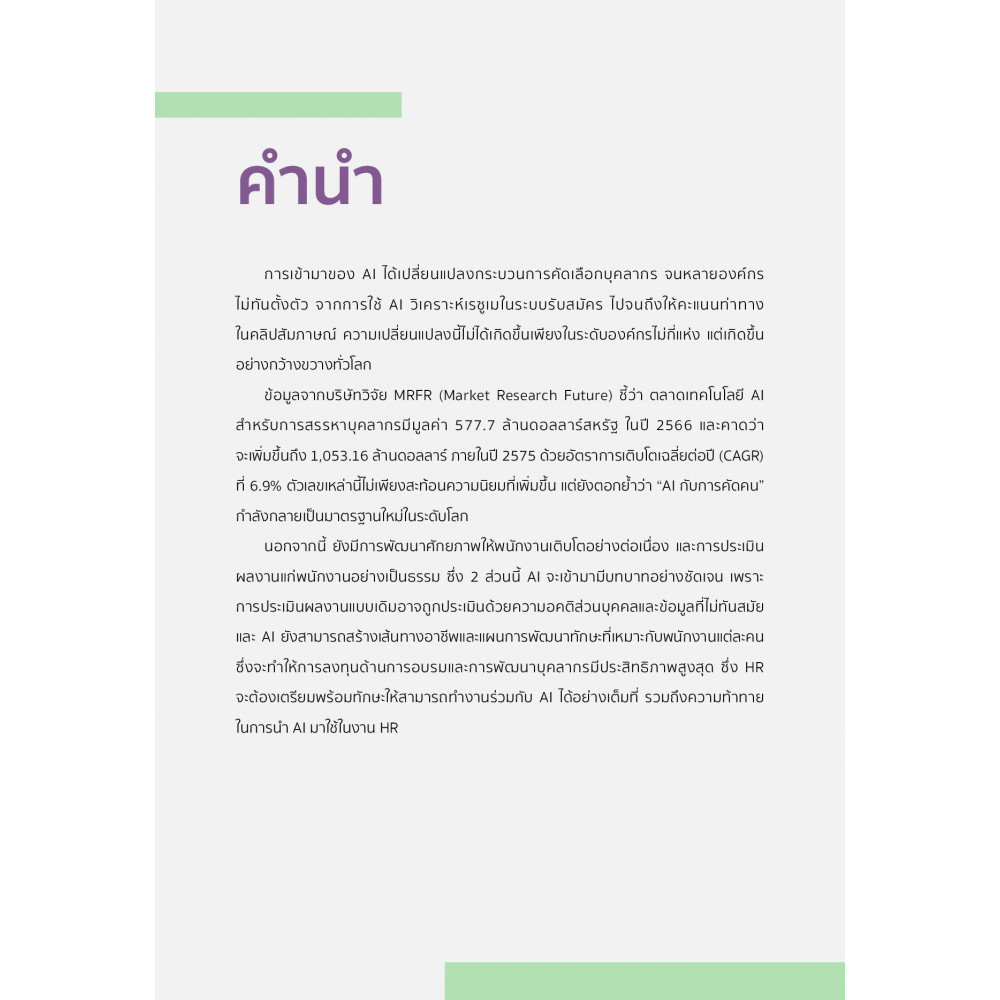 คำนำ

การเข้ามาของ AI ได้เปลี่ยนแปลงกระบวนการคัดเลือกบุคลากร จนหลายองค์กรไม่ทันตั้งตัว จากการใช้ AI วิเคราะห์เรซูเมในระบบรับสมัคร ไปจนถึงให้คะแนนท่าทางในคลิปสัมภาษณ์ ความเปลี่ยนแปลงนี้ไม่ได้เกิดขึ้นเพียงในระดับองค์กรไม่กี่แห่ง แต่เกิดขึ้นอย่างกว้างขวางทั่วโลก

ข้อมูลจากบริษัทวิจัย MRFR (Market Research Future) ชี้ว่า ตลาดเทคโนโลยี AI สำหรับการสรรหาบุคลากรมีมูลค่า 577.7 ล้านดอลลาร์สหรัฐ ในปี 2566 และคาดว่าจะเพิ่มขึ้นถึง 1,053.16 ล้านดอลลาร์ ภายในปี 2575 ด้วยอัตราการเติบโตเฉลี่ยต่อปี (CAGR) ที่ 6.9% ตัวเลขเหล่านี้ไม่เพียงสะท้อนความนิยมที่เพิ่มขึ้น แต่ยังตอกย้ำว่า “AI กับการคัดคน” กำลังกลายเป็นมาตรฐานใหม่ในระดับโลก

นอกจากนี้ ยังมีการพัฒนาศักยภาพให้พนักงานเติบโตอย่างต่อเนื่อง และการประเมินผลงานแก่พนักงานอย่างเป็นธรรม ซึ่ง 2 ส่วนนี้ AI จะเข้ามามีบทบาทอย่างชัดเจน เพราะการประเมินผลงานแบบเดิมอาจถูกประเมินด้วยความอคติส่วนบุคคลและข้อมูลที่ไม่ทันสมัย และ AI ยังสามารถสร้างเส้นทางอาชีพและแผนการพัฒนาทักษะที่เหมาะกับพนักงานแต่ละคน ซึ่งจะทำให้การลงทุนด้านการอบรมและการพัฒนาบุคลากรมีประสิทธิภาพสูงสุด ซึ่ง HR จะต้องเตรียมพร้อมทักษะให้สามารถทำงานร่วมกับ AI ได้อย่างเต็มที่ รวมถึงความท้าทายในการนำ AI มาใช้ในงาน HR